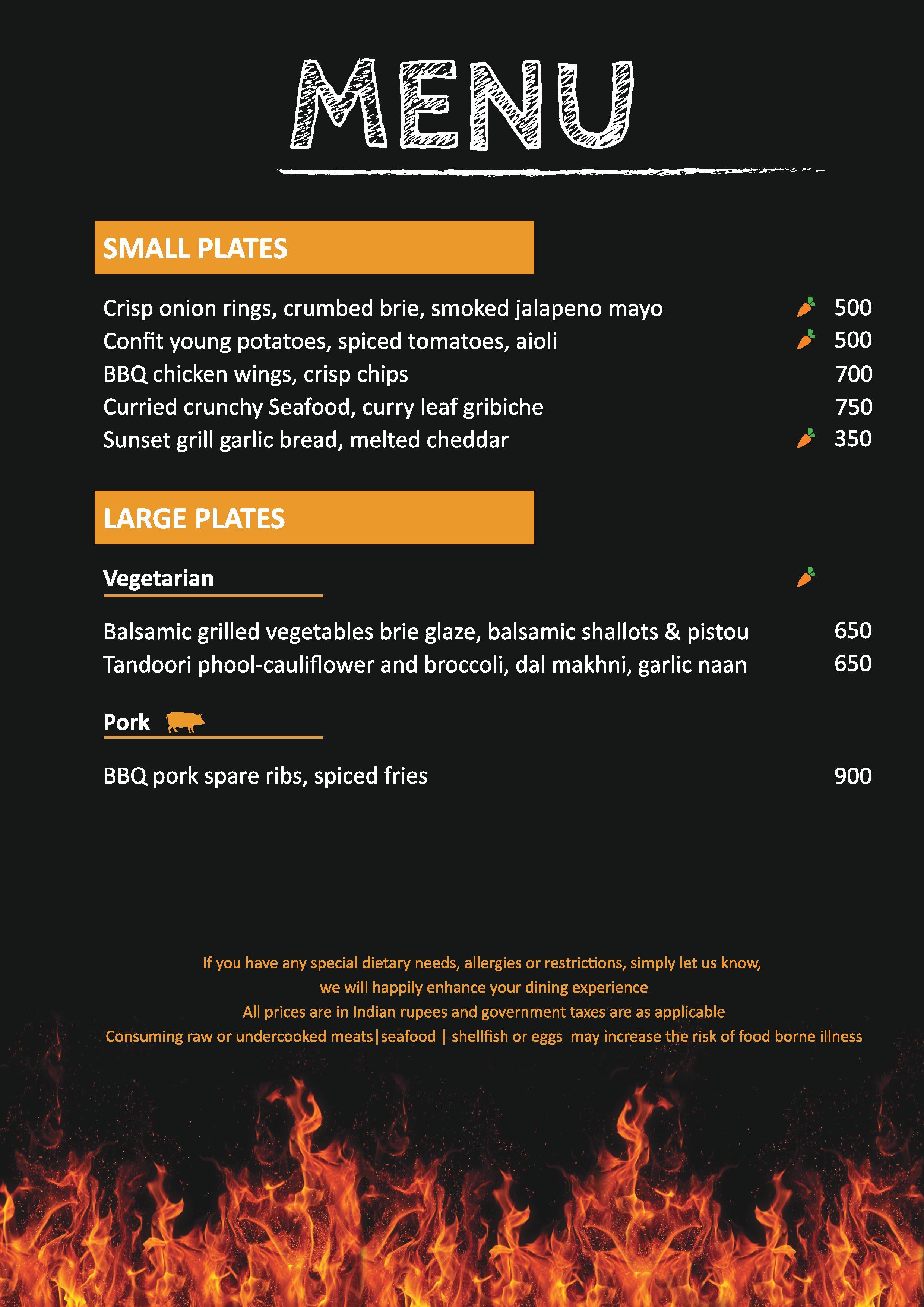 MENU

SMALL PLATES

Crisp onion rings, crumbed brie, smoked jalapeno mayo 500
Confit young potatoes, spiced tomatoes, aioli 500
BBQ chicken wings, crisp chips 700
Curried crunchy Seafood, curry leaf gribiche 750
Sunset grill garlic bread, melted cheddar 350

LARGE PLATES

Vegetarian

Balsamic grilled vegetables brie glaze, balsamic shallots & pistou 650
Tandoori phool-cauliflower and broccoli, dal makhni, garlic naan 650

Pork

BBQ pork spare ribs, spiced fries 900

If you have any special dietary needs, allergies or restrictions, simply let us know, we will happily enhance your dining experience
All prices are in Indian rupees and government taxes are as applicable
Consuming raw or undercooked meats|seafood | shellfish or eggs may increase the risk of food borne illness